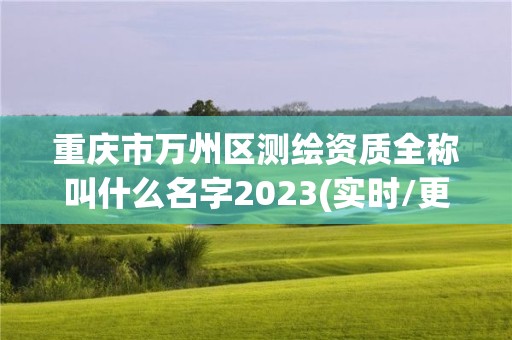 重庆市万州区测绘资质全称叫什么名字2023(实时/更